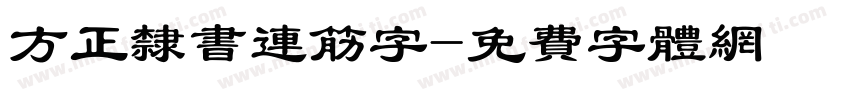 方正隸書連筋字-免費字體網